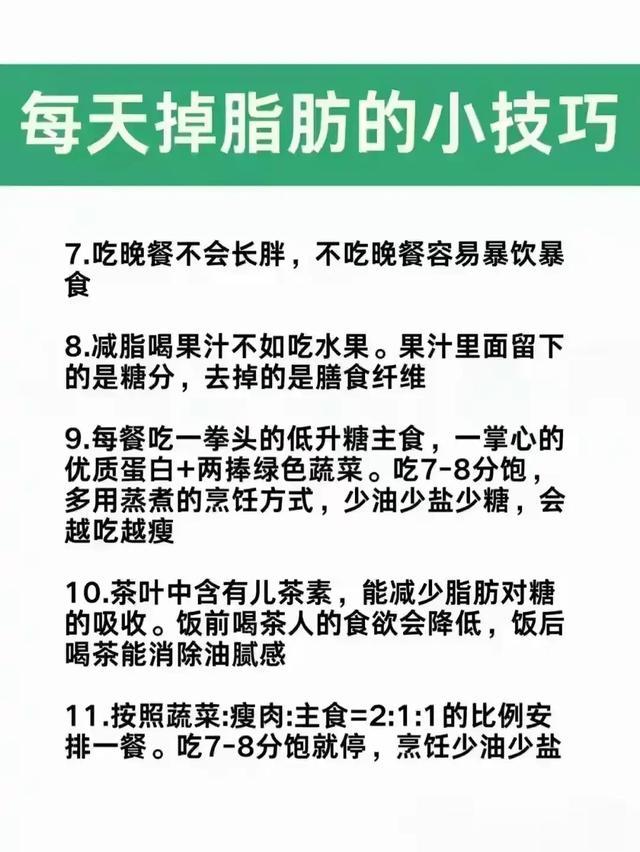 每天掉脂肪的小技巧

7.吃晚餐不会长胖，不吃晚餐容易暴饮暴食

8.减脂喝果汁不如吃水果。果汁里面留下的是糖分，去掉的是膳食纤维

9.每餐吃一拳头的低升糖主食，一掌心的优质蛋白+两捧绿色蔬菜。吃7-8分饱，多用蒸煮的烹饪方式，少油少盐少糖，会越吃越瘦

10.茶叶中含有儿茶素，能减少脂肪对糖的吸收。饭前喝茶人的食欲会降低，饭后喝茶能消除油腻感

11.按照蔬菜:瘦肉:主食=2:1:1的比例安排一餐。吃7-8分饱就停，烹饪少油少盐